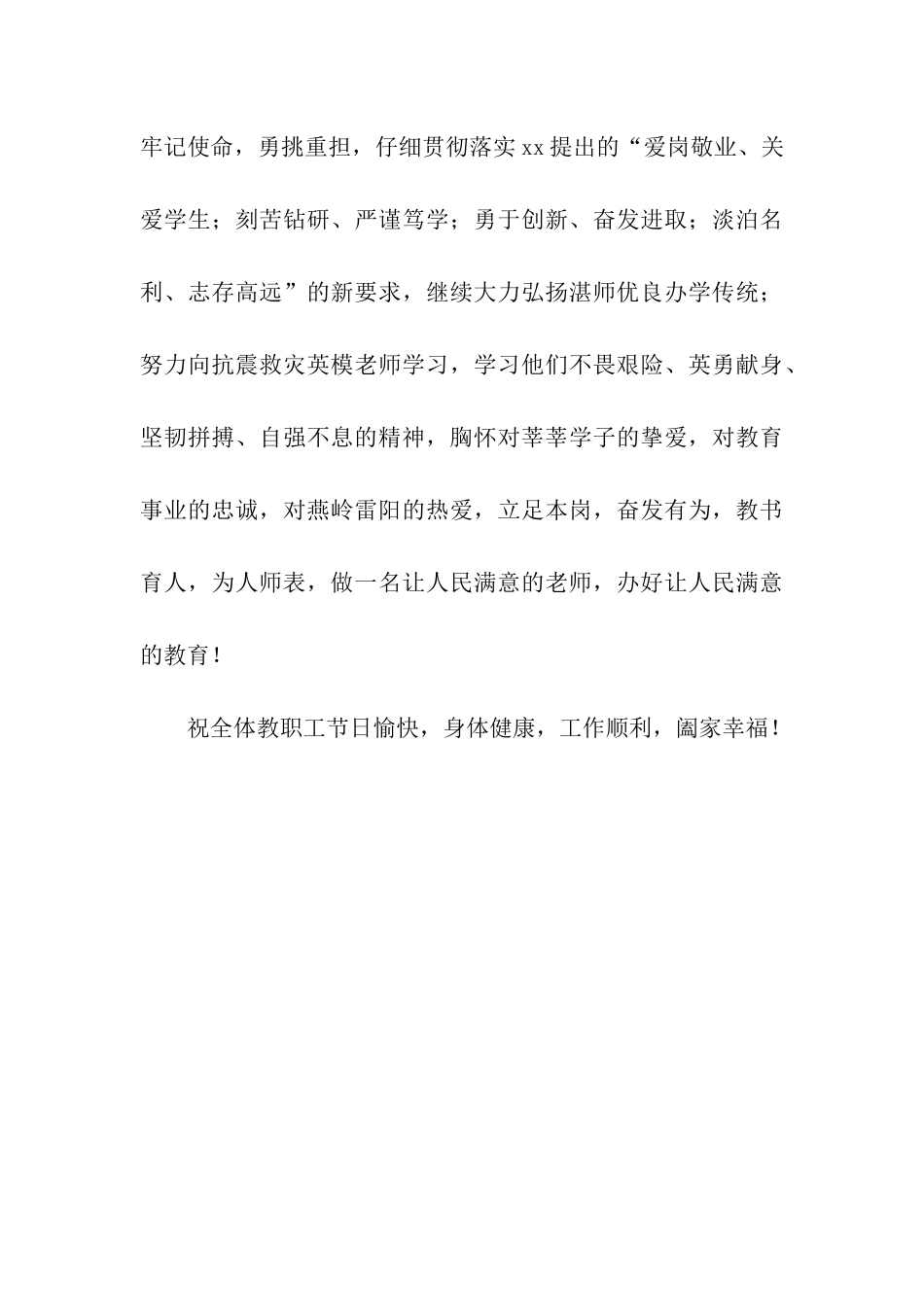 牢记使命，勇挑重担，仔细贯彻落实xx提出的“爱岗敬业、关爱学生；刻苦钻研、严谨笃学；勇于创新、奋发进取；淡泊名利、志存高远”的新要求，继续大力弘扬湛师优良办学传统；努力向抗震救灾英模老师学习，学习他们不畏艰险、英勇献身、坚韧拼搏、自强不息的精神，胸怀对莘莘学子的挚爱，对教育事业的忠诚，对燕岭雷阳的热爱，立足本岗，奋发有为，教书育人，为人师表，做一名让人民满意的老师，办好让人民满意的教育！

祝全体教职工节日愉快，身体健康，工作顺利，阖家幸福！